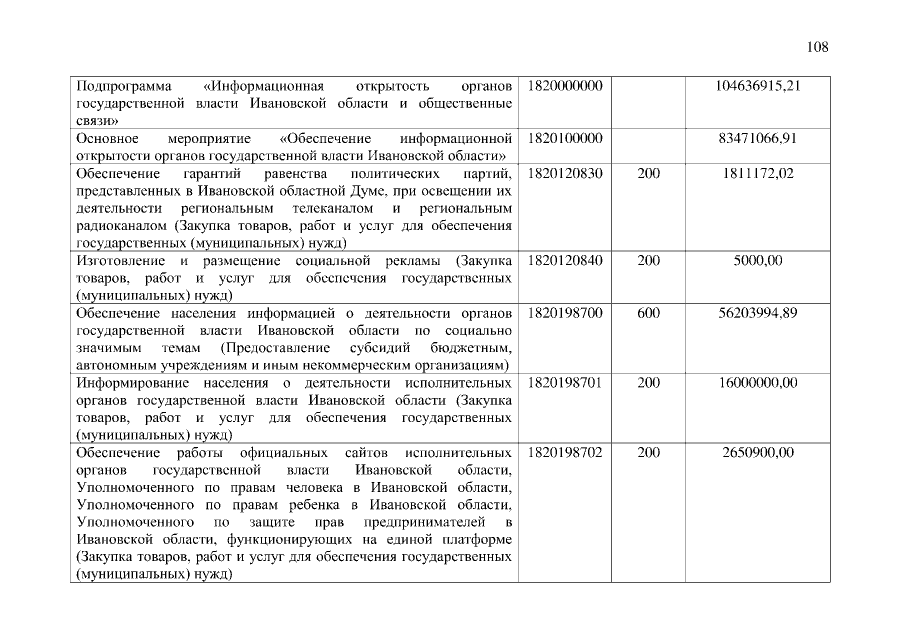 108

| | | | |
|---|---|---|---|
| Подпрограмма «Информационная открытость органов государственной власти Ивановской области и общественные связи» | 1820000000 | | 104636915,21 |
| Основное мероприятие «Обеспечение информационной открытости органов государственной власти Ивановской области» | 1820100000 | | 83471066,91 |
| Обеспечение гарантий равенства политических партий, представленных в Ивановской областной Думе, при освещении их деятельности региональным телеканалом и региональным радиоканалом (Закупка товаров, работ и услуг для обеспечения государственных (муниципальных) нужд) | 1820120830 | 200 | 1811172,02 |
| Изготовление и размещение социальной рекламы (Закупка товаров, работ и услуг для обеспечения государственных (муниципальных) нужд) | 1820120840 | 200 | 5000,00 |
| Обеспечение населения информацией о деятельности органов государственной власти Ивановской области по социально значимым темам (Предоставление субсидий бюджетным, автономным учреждениям и иным некоммерческим организациям) | 1820198700 | 600 | 56203994,89 |
| Информирование населения о деятельности исполнительных органов государственной власти Ивановской области (Закупка товаров, работ и услуг для обеспечения государственных (муниципальных) нужд) | 1820198701 | 200 | 16000000,00 |
| Обеспечение работы официальных сайтов исполнительных органов государственной власти Ивановской области, Уполномоченного по правам человека в Ивановской области, Уполномоченного по правам ребенка в Ивановской области, Уполномоченного по защите прав предпринимателей в Ивановской области, функционирующих на единой платформе (Закупка товаров, работ и услуг для обеспечения государственных (муниципальных) нужд) | 1820198702 | 200 | 2650900,00 |